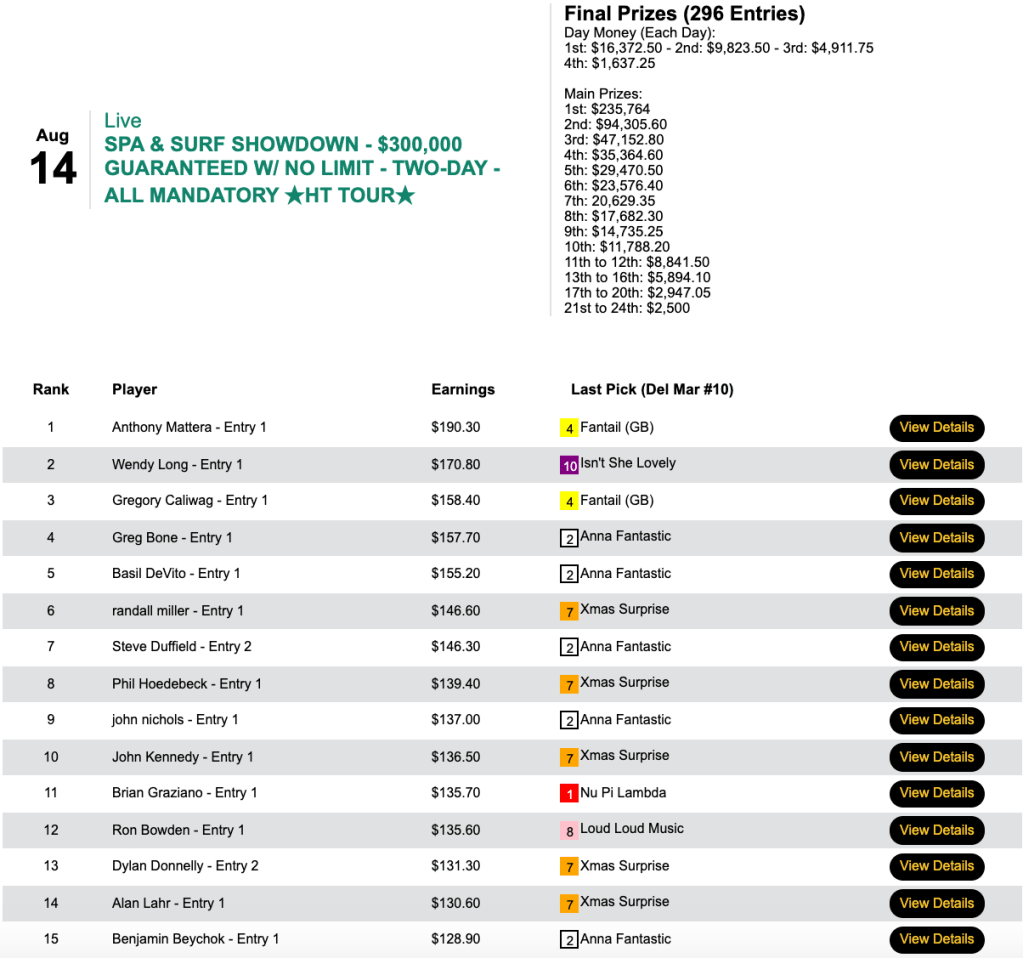 Aug
14

Live
SPA & SURF SHOWDOWN - $300,000 GUARANTEED W/ NO LIMIT - TWO-DAY - ALL MANDATORY ★HT TOUR★

Final Prizes (296 Entries)
Day Money (Each Day):
1st: $16,372.50 - 2nd: $9,823.50 - 3rd: $4,911.75
4th: $1,637.25

Main Prizes:
1st: $235,764
2nd: $94,305.60
3rd: $47,152.80
4th: $35,364.60
5th: $29,470.50
6th: $23,576.40
7th: 20,629.35
8th: $17,682.30
9th: $14,735.25
10th: $11,788.20
11th to 12th: $8,841.50
13th to 16th: $5,894.10
17th to 20th: $2,947.05
21st to 24th: $2,500

| Rank | Player | Earnings | Last Pick (Del Mar #10) | |
|---|---|---|---|---|
| 1 | Anthony Mattera - Entry 1 | $190.30 | 4 Fantail (GB) | View Details |
| 2 | Wendy Long - Entry 1 | $170.80 | 10 Isn't She Lovely | View Details |
| 3 | Gregory Caliwag - Entry 1 | $158.40 | 4 Fantail (GB) | View Details |
| 4 | Greg Bone - Entry 1 | $157.70 | 2 Anna Fantastic | View Details |
| 5 | Basil DeVito - Entry 1 | $155.20 | 2 Anna Fantastic | View Details |
| 6 | randall miller - Entry 1 | $146.60 | 7 Xmas Surprise | View Details |
| 7 | Steve Duffield - Entry 2 | $146.30 | 2 Anna Fantastic | View Details |
| 8 | Phil Hoedebeck - Entry 1 | $139.40 | 7 Xmas Surprise | View Details |
| 9 | john nichols - Entry 1 | $137.00 | 2 Anna Fantastic | View Details |
| 10 | John Kennedy - Entry 1 | $136.50 | 7 Xmas Surprise | View Details |
| 11 | Brian Graziano - Entry 1 | $135.70 | 1 Nu Pi Lambda | View Details |
| 12 | Ron Bowden - Entry 1 | $135.60 | 8 Loud Loud Music | View Details |
| 13 | Dylan Donnelly - Entry 2 | $131.30 | 7 Xmas Surprise | View Details |
| 14 | Alan Lahr - Entry 1 | $130.60 | 7 Xmas Surprise | View Details |
| 15 | Benjamin Beychok - Entry 1 | $128.90 | 2 Anna Fantastic | View Details |